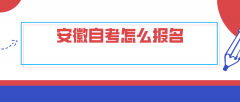 安徽自考怎么报名